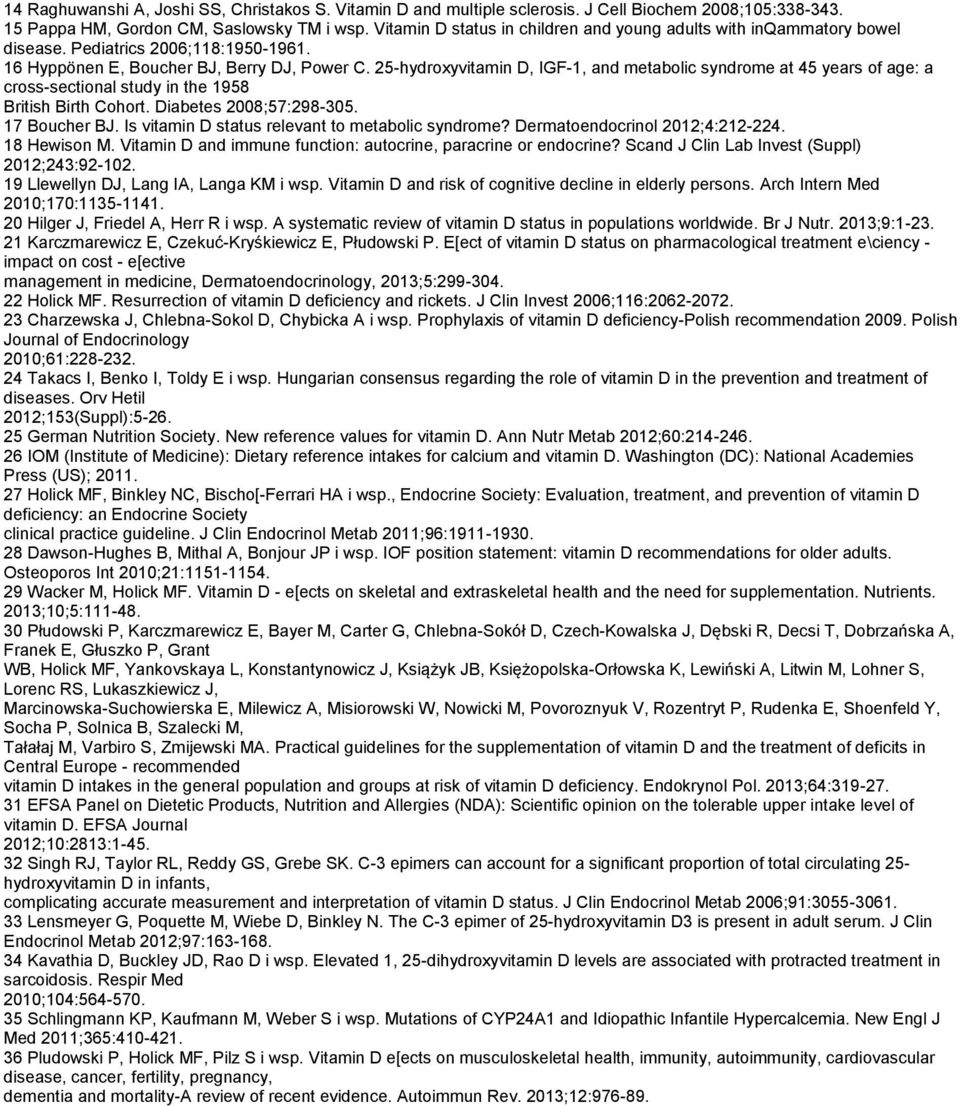 14 Raghuwanshi A, Joshi SS, Christakos S. Vitamin D and multiple sclerosis. J Cell Biochem 2008;105:338-343.
15 Pappa HM, Gordon CM, Saslowsky TM i wsp. Vitamin D status in children and young adults with inqammatory bowel disease. Pediatrics 2006;118:1950-1961.
16 Hyppönen E, Boucher BJ, Berry DJ, Power C. 25-hydroxyvitamin D, IGF-1, and metabolic syndrome at 45 years of age: a cross-sectional study in the 1958
British Birth Cohort. Diabetes 2008;57:298-305.
17 Boucher BJ. Is vitamin D status relevant to metabolic syndrome? Dermatoendocrinol 2012;4:212-224.
18 Hewison M. Vitamin D and immune function: autocrine, paracrine or endocrine? Scand J Clin Lab Invest (Suppl) 2012;243:92-102.
19 Llewellyn DJ, Lang IA, Langa KM i wsp. Vitamin D and risk of cognitive decline in elderly persons. Arch Intern Med 2010;170:1135-1141.
20 Hilger J, Friedel A, Herr R i wsp. A systematic review of vitamin D status in populations worldwide. Br J Nutr. 2013;9:1-23.
21 Karczmarewicz E, Czekuć-Kryśkiewicz E, Płudowski P. E[ect of vitamin D status on pharmacological treatment e\ciency - impact on cost - e[ective
management in medicine, Dermatoendocrinology, 2013;5:299-304.
22 Holick MF. Resurrection of vitamin D deficiency and rickets. J Clin Invest 2006;116:2062-2072.
23 Charzewska J, Chlebna-Sokol D, Chybicka A i wsp. Prophylaxis of vitamin D deficiency-Polish recommendation 2009. Polish Journal of Endocrinology
2010;61:228-232.
24 Takacs I, Benko I, Toldy E i wsp. Hungarian consensus regarding the role of vitamin D in the prevention and treatment of diseases. Orv Hetil
2012;153(Suppl):5-26.
25 German Nutrition Society. New reference values for vitamin D. Ann Nutr Metab 2012;60:214-246.
26 IOM (Institute of Medicine): Dietary reference intakes for calcium and vitamin D. Washington (DC): National Academies Press (US); 2011.
27 Holick MF, Binkley NC, Bischo[-Ferrari HA i wsp., Endocrine Society: Evaluation, treatment, and prevention of vitamin D deficiency: an Endocrine Society
clinical practice guideline. J Clin Endocrinol Metab 2011;96:1911-1930.
28 Dawson-Hughes B, Mithal A, Bonjour JP i wsp. IOF position statement: vitamin D recommendations for older adults. Osteoporos Int 2010;21:1151-1154.
29 Wacker M, Holick MF. Vitamin D - e[ects on skeletal and extraskeletal health and the need for supplementation. Nutrients. 2013;10;5:111-48.
30 Płudowski P, Karczmarewicz E, Bayer M, Carter G, Chlebna-Sokół D, Czech-Kowalska J, Dębski R, Decsi T, Dobrzańska A, Franek E, Głuszko P, Grant
WB, Holick MF, Yankovskaya L, Konstantynowicz J, Książyk JB, Księżopolska-Orłowska K, Lewiński A, Litwin M, Lohner S, Lorenc RS, Lukaszkiewicz J,
Marcinowska-Suchowierska E, Milewicz A, Misiorowski W, Nowicki M, Povoroznyuk V, Rozentryt P, Rudenka E, Shoenfeld Y, Socha P, Solnica B, Szalecki M,
Tałałaj M, Varbiro S, Zmijewski MA. Practical guidelines for the supplementation of vitamin D and the treatment of deficits in Central Europe - recommended
vitamin D intakes in the general population and groups at risk of vitamin D deficiency. Endokrynol Pol. 2013;64:319-27.
31 EFSA Panel on Dietetic Products, Nutrition and Allergies (NDA): Scientific opinion on the tolerable upper intake level of vitamin D. EFSA Journal
2012;10:2813:1-45.
32 Singh RJ, Taylor RL, Reddy GS, Grebe SK. C-3 epimers can account for a significant proportion of total circulating 25-hydroxyvitamin D in infants,
complicating accurate measurement and interpretation of vitamin D status. J Clin Endocrinol Metab 2006;91:3055-3061.
33 Lensmeyer G, Poquette M, Wiebe D, Binkley N. The C-3 epimer of 25-hydroxyvitamin D3 is present in adult serum. J Clin Endocrinol Metab 2012;97:163-168.
34 Kavathia D, Buckley JD, Rao D i wsp. Elevated 1, 25-dihydroxyvitamin D levels are associated with protracted treatment in sarcoidosis. Respir Med
2010;104:564-570.
35 Schlingmann KP, Kaufmann M, Weber S i wsp. Mutations of CYP24A1 and Idiopathic Infantile Hypercalcemia. New Engl J Med 2011;365:410-421.
36 Pludowski P, Holick MF, Pilz S i wsp. Vitamin D e[ects on musculoskeletal health, immunity, autoimmunity, cardiovascular disease, cancer, fertility, pregnancy,
dementia and mortality-A review of recent evidence. Autoimmun Rev. 2013;12:976-89.